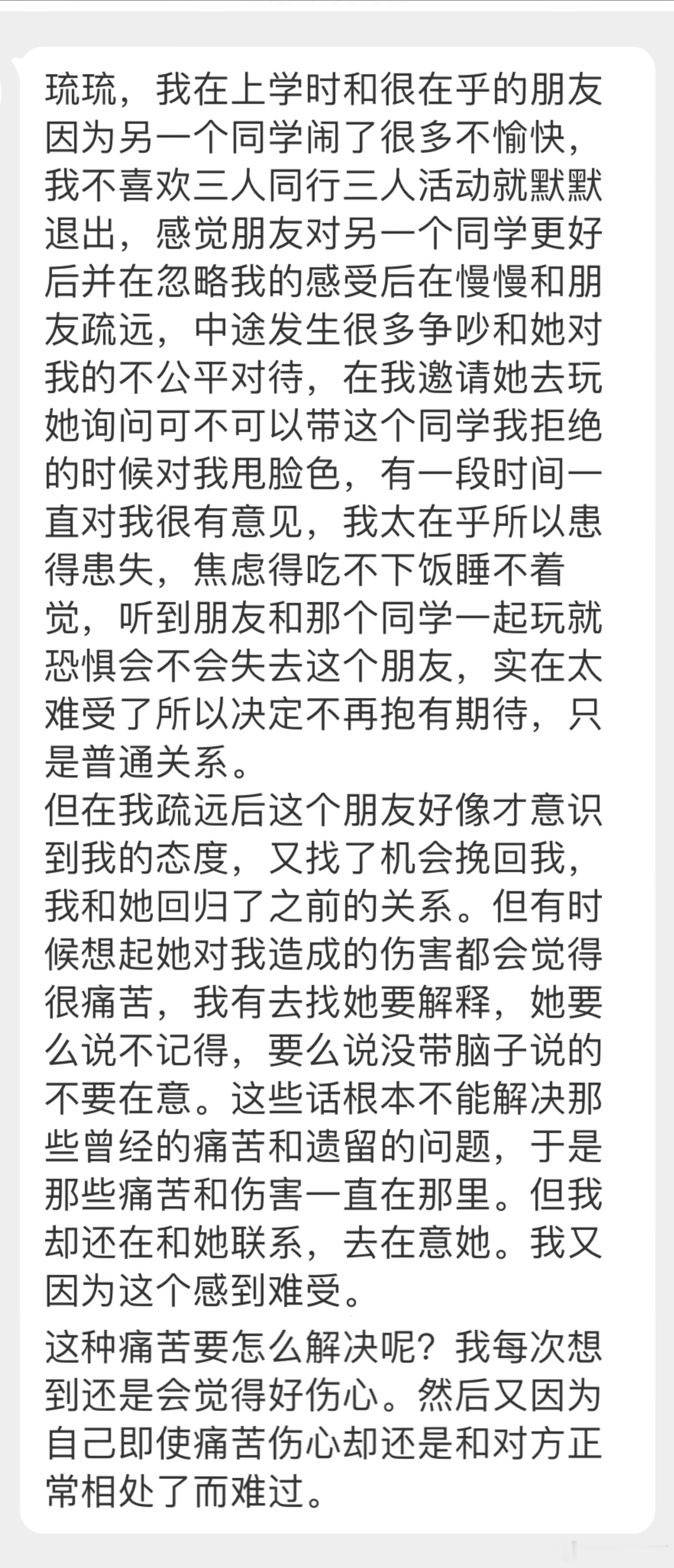 琉琉，我在上学时和很在乎的朋友因为另一个同学闹了很多不愉快，我不喜欢三人同行三人活动就默默退出，感觉朋友对另一个同学更好后并在忽略我的感受后在慢慢和朋友疏远，中途发生很多争吵和她对我的不公平对待，在我邀请她去玩她询问可不可以带这个同学我拒绝的时候对我甩脸色，有一段时间一直对我很有意见，我太在乎所以患得患失，焦虑得吃不下饭睡不着觉，听到朋友和那个同学一起玩就恐惧会不会失去这个朋友，实在太难受了所以决定不再抱有期待，只是普通关系。
但在我疏远后这个朋友好像才意识到我的态度，又找了机会挽回我，我和她回归了之前的关系。但有时候想起她对我造成的伤害都会觉得很痛苦，我有去找她要解释，她要么说不记得，要么说没带脑子说的不要在意。这些话根本不能解决那些曾经的痛苦和遗留的问题，于是那些痛苦和伤害一直在那里。但我却还在和她联系，去在意她。我又因为这个感到难受。

这种痛苦要怎么解决呢？我每次想到还是会觉得好伤心。然后又因为自己即使痛苦伤心却还是和对方正常相处了而难过。